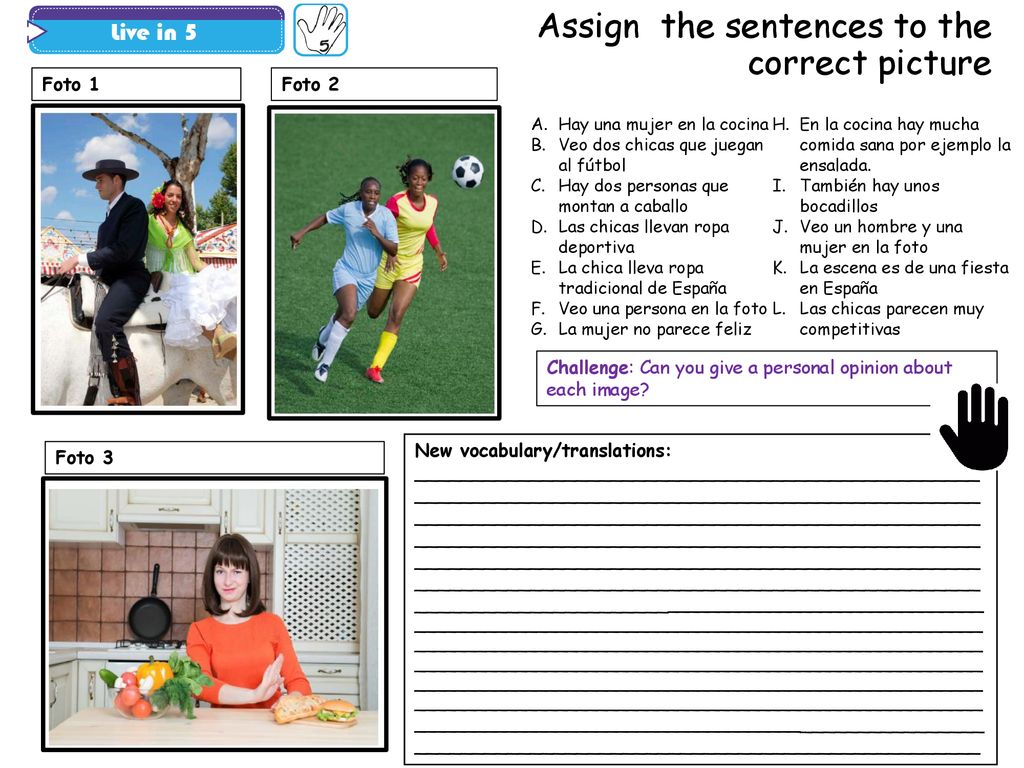 Live in 5

5

Assign the sentences to the correct picture

Foto 1

Foto 2

A. Hay una mujer en la cocina
B. Veo dos chicas que juegan al fútbol
C. Hay dos personas que montan a caballo
D. Las chicas llevan ropa deportiva
E. La chica lleva ropa tradicional de España
F. Veo una persona en la foto
G. La mujer no parece feliz

H. En la cocina hay mucha comida sana por ejemplo la ensalada.
I. También hay unos bocadillos
J. Veo un hombre y una mujer en la foto
K. La escena es de una fiesta en España
L. Las chicas parecen muy competitivas

Challenge: Can you give a personal opinion about each image?

Foto 3

New vocabulary/translations: